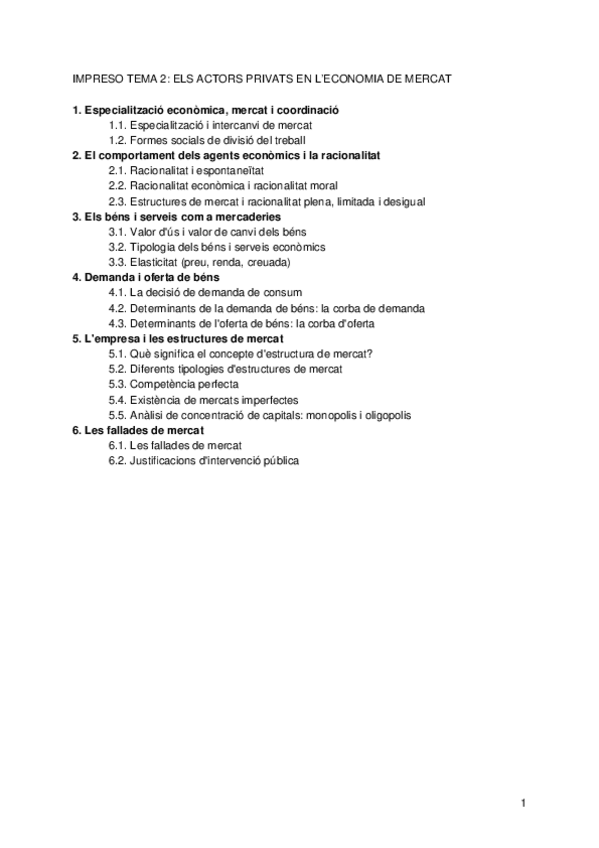 IMPRESO TEMA 2: ELS ACTORS PRIVATS EN L'ECONOMIA DE MERCAT

1. Especialització econòmica, mercat i coordinació
1.1. Especialització i intercanvi de mercat
1.2. Formes socials de divisió del treball
2. El comportament dels agents econòmics i la racionalitat
2.1. Racionalitat i espontaneïtat
2.2. Racionalitat econòmica i racionalitat moral
2.3. Estructures de mercat i racionalitat plena, limitada i desigual
3. Els béns i serveis com a mercaderies
3.1. Valor d'ús i valor de canvi dels béns
3.2. Tipologia dels béns i serveis econòmics
3.3. Elasticitat (preu, renda, creuada)
4. Demanda i oferta de béns
4.1. La decisió de demanda de consum
4.2. Determinants de la demanda de béns: la corba de demanda
4.3. Determinants de l'oferta de béns: la corba d'oferta
5. L'empresa i les estructures de mercat
5.1. Què significa el concepte d'estructura de mercat?
5.2. Diferents tipologies d'estructures de mercat
5.3. Competència perfecta
5.4. Existència de mercats imperfectes
5.5. Anàlisi de concentració de capitals: monopolis i oligopolis
6. Les fallades de mercat
6.1. Les fallades de mercat
6.2. Justificacions d'intervenció pública

1